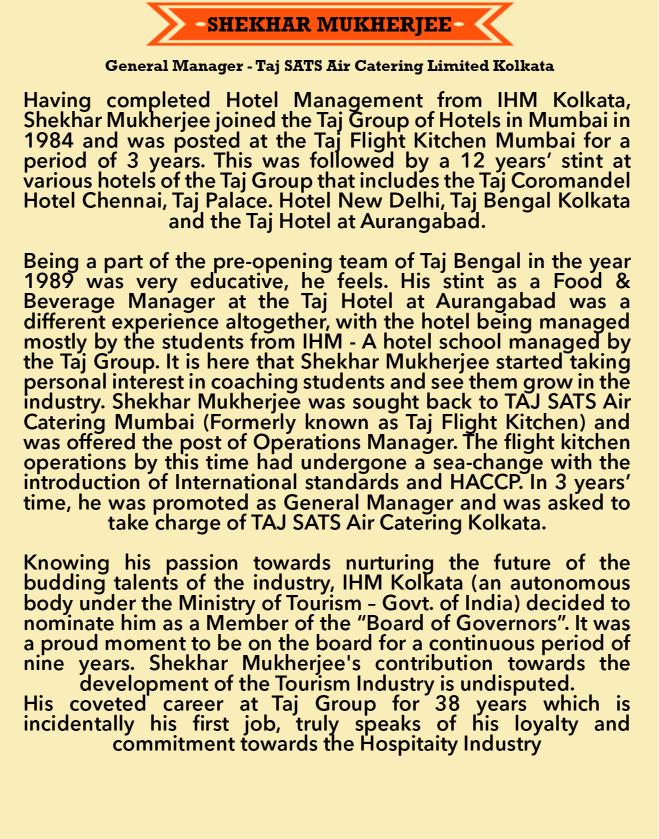 -SHEKHAR MUKHERJEE-

General Manager - Taj SATS Air Catering Limited Kolkata

Having completed Hotel Management from IHM Kolkata, Shekhar Mukherjee joined the Taj Group of Hotels in Mumbai in 1984 and was posted at the Taj Flight Kitchen Mumbai for a period of 3 years. This was followed by a 12 years' stint at various hotels of the Taj Group that includes the Taj Coromandel Hotel Chennai, Taj Palace. Hotel New Delhi, Taj Bengal Kolkata and the Taj Hotel at Aurangabad.

Being a part of the pre-opening team of Taj Bengal in the year 1989 was very educative, he feels. His stint as a Food & Beverage Manager at the Taj Hotel at Aurangabad was a different experience altogether, with the hotel being managed mostly by the students from IHM - A hotel school managed by the Taj Group. It is here that Shekhar Mukherjee started taking personal interest in coaching students and see them grow in the industry. Shekhar Mukherjee was sought back to TAJ SATS Air Catering Mumbai (Formerly known as Taj Flight Kitchen) and was offered the post of Operations Manager. The flight kitchen operations by this time had undergone a sea-change with the introduction of International standards and HACCP. In 3 years' time, he was promoted as General Manager and was asked to take charge of TAJ SATS Air Catering Kolkata.

Knowing his passion towards nurturing the future of the budding talents of the industry, IHM Kolkata (an autonomous body under the Ministry of Tourism – Govt. of India) decided to nominate him as a Member of the "Board of Governors". It was a proud moment to be on the board for a continuous period of nine years. Shekhar Mukherjee's contribution towards the development of the Tourism Industry is undisputed.
His coveted career at Taj Group for 38 years which is incidentally his first job, truly speaks of his loyalty and commitment towards the Hospitaity Industry